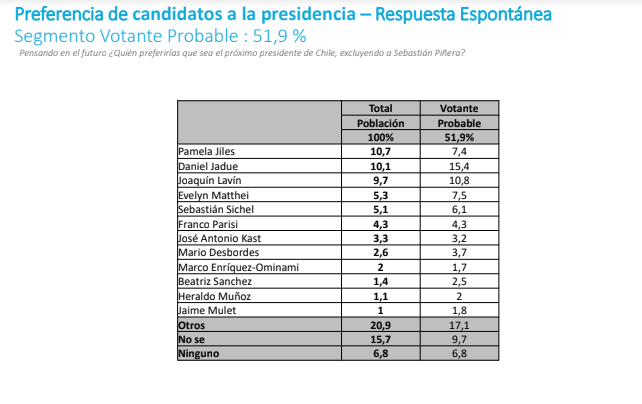 Preferencia de candidatos a la presidencia – Respuesta Espontánea
Segmento Votante Probable : 51,9 %
Pensando en el futuro ¿Quién preferirías que sea el próximo presidente de Chile, excluyendo a Sebastián Piñera?

| | Total Población 100% | Votante Probable 51,9% |
|---|---|---|
| Pamela Jiles | 10,7 | 7,4 |
| Daniel Jadue | 10,1 | 15,4 |
| Joaquín Lavín | 9,7 | 10,8 |
| Evelyn Matthei | 5,3 | 7,5 |
| Sebastián Sichel | 5,1 | 6,1 |
| Franco Parisi | 4,3 | 4,3 |
| José Antonio Kast | 3,3 | 3,2 |
| Mario Desbordes | 2,6 | 3,7 |
| Marco Enríquez-Ominami | 2 | 1,7 |
| Beatriz Sanchez | 1,4 | 2,5 |
| Heraldo Muñoz | 1,1 | 2 |
| Jaime Mulet | 1 | 1,8 |
| Otros | 20,9 | 17,1 |
| No se | 15,7 | 9,7 |
| Ninguno | 6,8 | 6,8 |